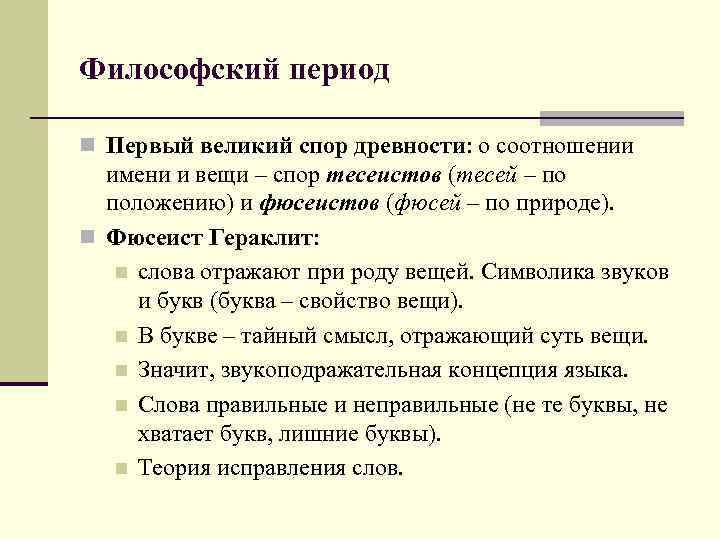 Философский период

Первый великий спор древности: о соотношении имени и вещи – спор тесеистов (тесей – по положению) и фюсеистов (фюсей – по природе).

Фюсеист Гераклит:

слова отражают при роду вещей. Символика звуков и букв (буква – свойство вещи).

В букве – тайный смысл, отражающий суть вещи.

Значит, звукоподражательная концепция языка.

Слова правильные и неправильные (не те буквы, не хватает букв, лишние буквы).

Теория исправления слов.